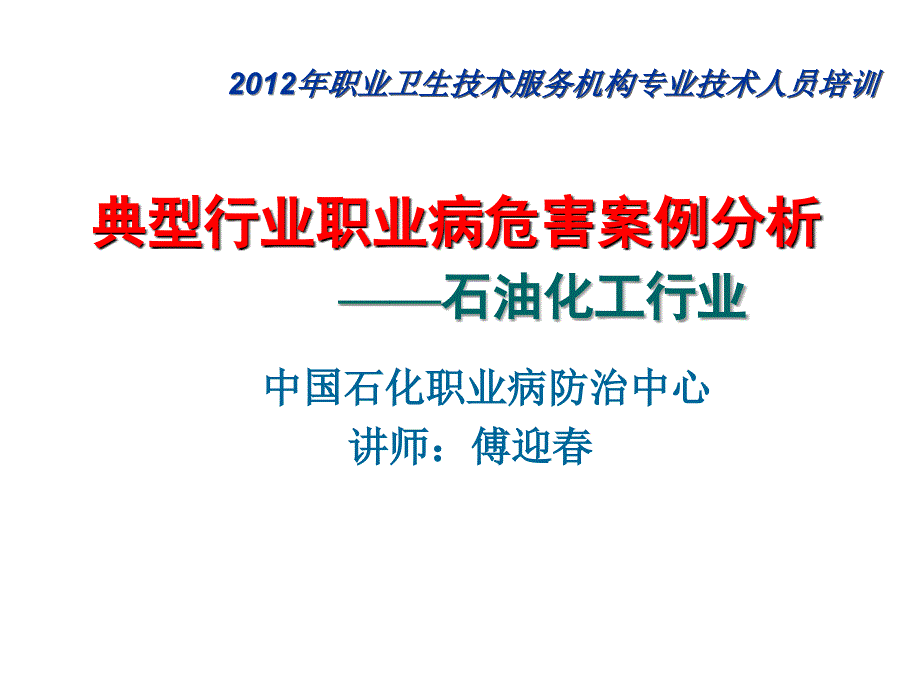 2012年职业卫生技术服务机构专业技术人员培训

典型行业职业病危害案例分析
——石油化工行业

中国石化职业病防治中心
讲师：傅迎春